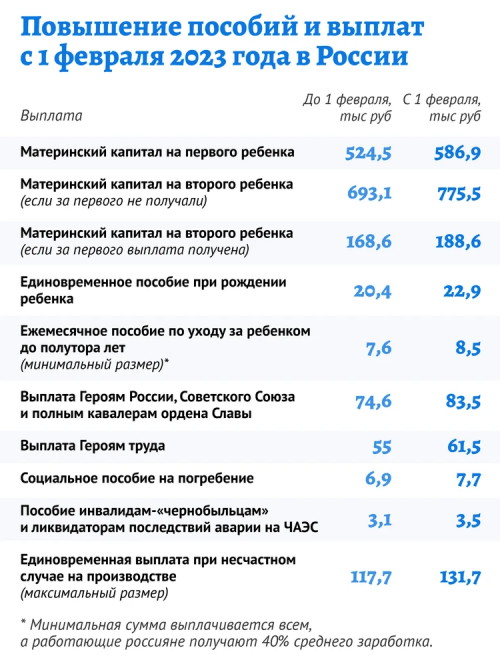 Повышение пособий и выплат с 1 февраля 2023 года в России

| Выплата | До 1 февраля, тыс руб | С 1 февраля, тыс руб |
|---|---|---|
| Материнский капитал на первого ребенка | 524,5 | 586,9 |
| Материнский капитал на второго ребенка (если за первого не получали) | 693,1 | 775,5 |
| Материнский капитал на второго ребенка (если за первого выплата получена) | 168,6 | 188,6 |
| Единовременное пособие при рождении ребенка | 20,4 | 22,9 |
| Ежемесячное пособие по уходу за ребенком до полутора лет (минимальный размер)* | 7,6 | 8,5 |
| Выплата Героям России, Советского Союза и полным кавалерам ордена Славы | 74,6 | 83,5 |
| Выплата Героям труда | 55 | 61,5 |
| Социальное пособие на погребение | 6,9 | 7,7 |
| Пособие инвалидам-«чернобыльцам» и ликвидаторам последствий аварии на ЧАЭС | 3,1 | 3,5 |
| Единовременная выплата при несчастном случае на производстве (максимальный размер) | 117,7 | 131,7 |

* Минимальная сумма выплачивается всем, а работающие россияне получают 40% среднего заработка.